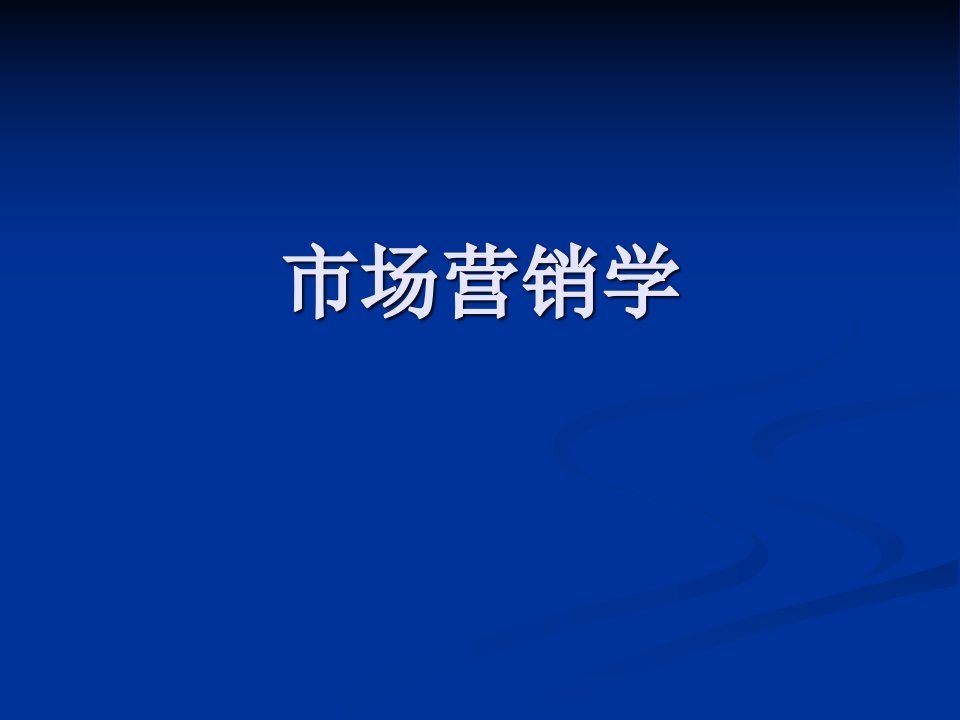 市场营销学